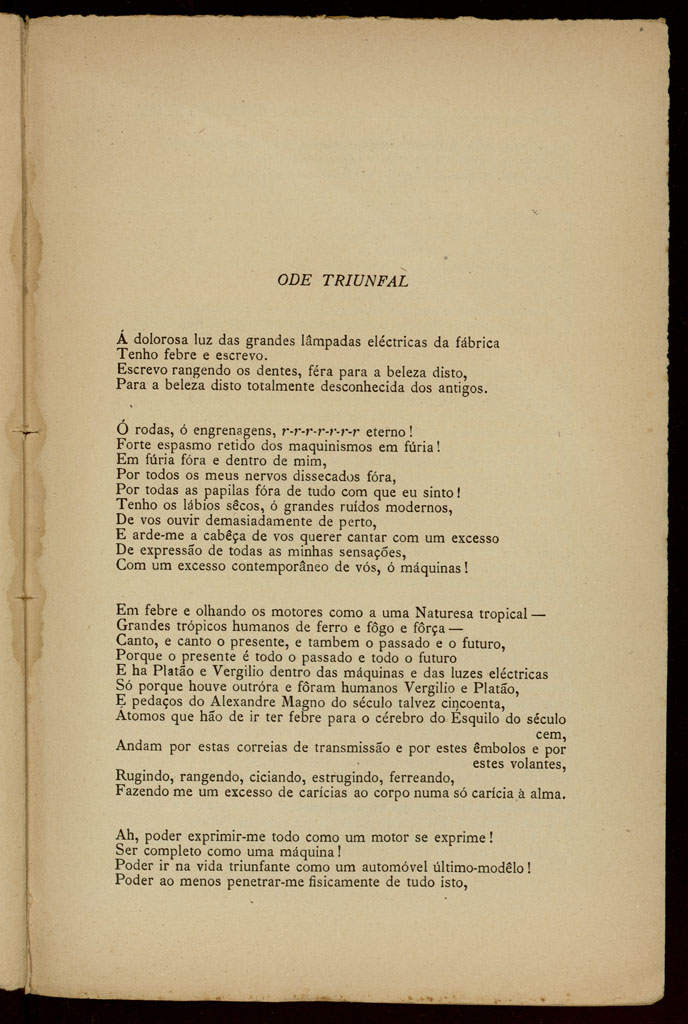 ODE TRIUNFAL

Á dolorosa luz das grandes lâmpadas eléctricas da fábrica
Tenho febre e escrevo.
Escrevo rangendo os dentes, féra para a beleza disto,
Para a beleza disto totalmente desconhecida dos antigos.

Ó rodas, ó engrenagens, r-r-r-r-r-r-r eterno!
Forte espasmo retido dos maquinismos em fúria!
Em fúria fóra e dentro de mim,
Por todos os meus nervos dissecados fóra,
Por todas as papilas fóra de tudo com que eu sinto!
Tenho os lábios sêcos, ó grandes ruídos modernos,
De vos ouvir demasiadamente de perto,
E arde-me a cabêça de vos querer cantar com um excesso
De expressão de todas as minhas sensações,
Com um excesso contemporâneo de vós, ó máquinas!

Em febre e olhando os motores como a uma Naturesa tropical —
Grandes trópicos humanos de ferro e fôgo e fôrça —
Canto, e canto o presente, e tambem o passado e o futuro,
Porque o presente é todo o passado e todo o futuro
E ha Platão e Vergilio dentro das máquinas e das luzes eléctricas
Só porque houve outróra e fôram humanos Vergilio e Platão,
E pedaços do Alexandre Magno do século talvez cincoenta,
Atomos que hão de ir ter febre para o cérebro do Ésquilo do século cem,
Andam por estas correias de transmissão e por estes êmbolos e por estes volantes,
Rugindo, rangendo, ciciando, estrugindo, ferreando,
Fazendo me um excesso de carícias ao corpo numa só carícia à alma.

Ah, poder exprimir-me todo como um motor se exprime!
Ser completo como uma máquina!
Poder ir na vida triunfante como um automóvel último-modêlo!
Poder ao menos penetrar-me fisicamente de tudo isto,